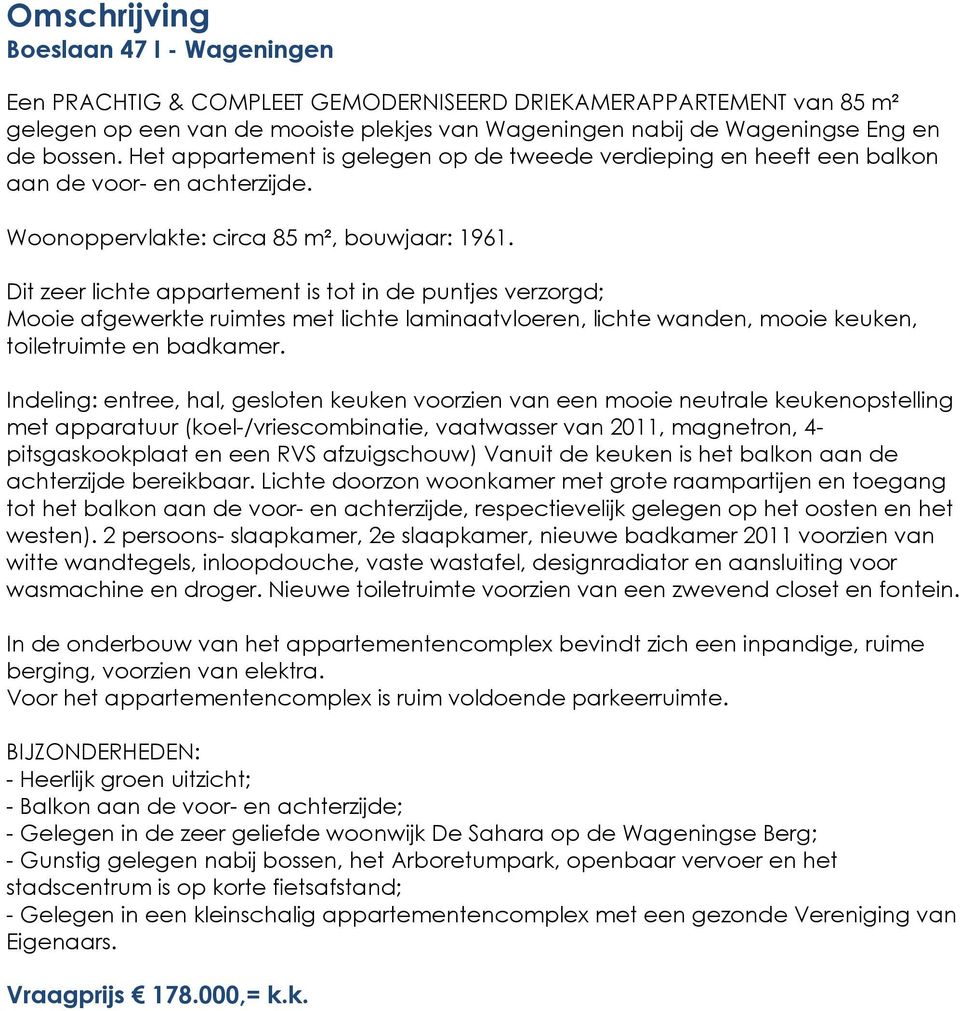 Omschrijving
Boeslaan 47 I - Wageningen

Een PRACHTIG & COMPLEET GEMODERNISEERD DRIEKAMERAPPARTEMENT van 85 m² gelegen op een van de mooiste plekjes van Wageningen nabij de Wageningse Eng en de bossen. Het appartement is gelegen op de tweede verdieping en heeft een balkon aan de voor- en achterzijde.

Woonoppervlakte: circa 85 m², bouwjaar: 1961.

Dit zeer lichte appartement is tot in de puntjes verzorgd;
Mooie afgewerkte ruimtes met lichte laminaatvloeren, lichte wanden, mooie keuken, toiletruimte en badkamer.

Indeling: entree, hal, gesloten keuken voorzien van een mooie neutrale keukenopstelling met apparatuur (koel-/vriescombinatie, vaatwasser van 2011, magnetron, 4-pitsgaskookplaat en een RVS afzuigschouw) Vanuit de keuken is het balkon aan de achterzijde bereikbaar. Lichte doorzon woonkamer met grote raampartijen en toegang tot het balkon aan de voor- en achterzijde, respectievelijk gelegen op het oosten en het westen). 2 persoons- slaapkamer, 2e slaapkamer, nieuwe badkamer 2011 voorzien van witte wandtegels, inloopdouche, vaste wastafel, designradiator en aansluiting voor wasmachine en droger. Nieuwe toiletruimte voorzien van een zwevend closet en fontein.

In de onderbouw van het appartementencomplex bevindt zich een inpandige, ruime berging, voorzien van elektra.
Voor het appartementencomplex is ruim voldoende parkeerruimte.

BIJZONDERHEDEN:
- Heerlijk groen uitzicht;
- Balkon aan de voor- en achterzijde;
- Gelegen in de zeer geliefde woonwijk De Sahara op de Wageningse Berg;
- Gunstig gelegen nabij bossen, het Arboretumpark, openbaar vervoer en het stadscentrum is op korte fietsafstand;
- Gelegen in een kleinschalig appartementencomplex met een gezonde Vereniging van Eigenaars.

Vraagprijs € 178.000,= k.k.